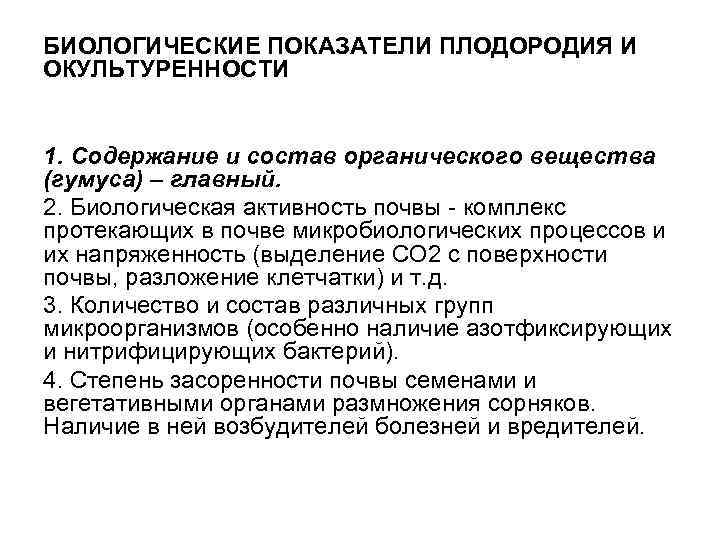 БИОЛОГИЧЕСКИЕ ПОКАЗАТЕЛИ ПЛОДОРОДИЯ И ОКУЛЬТУРЕННОСТИ

1. Содержание и состав органического вещества (гумуса) – главный.

2. Биологическая активность почвы - комплекс протекающих в почве микробиологических процессов и их напряженность (выделение СО2 с поверхности почвы, разложение клетчатки) и т.д.

3. Количество и состав различных групп микроорганизмов (особенно наличие азотфиксирующих и нитрифицирующих бактерий).

4. Степень засоренности почвы семенами и вегетативными органами размножения сорняков. Наличие в ней возбудителей болезней и вредителей.